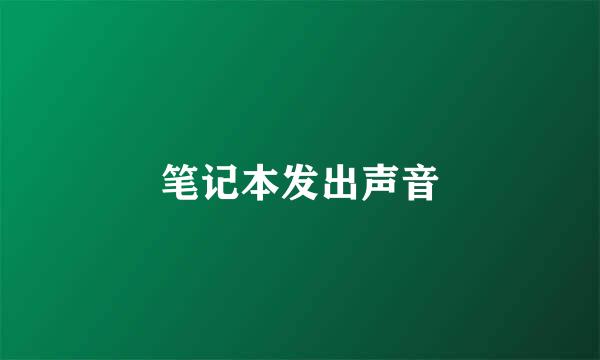 笔记本发出声音